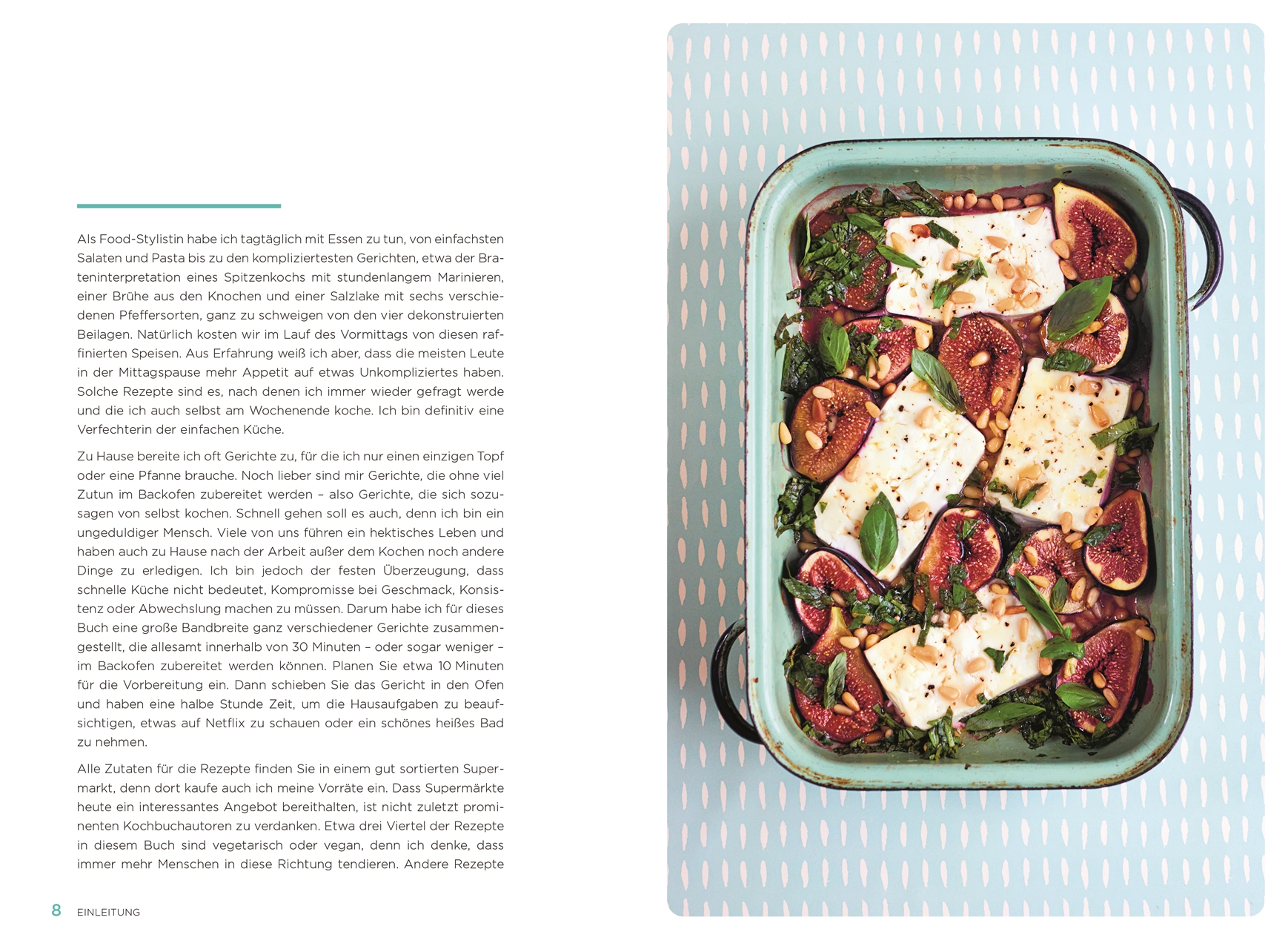 Als Food-Stylistin habe ich tagtäglich mit Essen zu tun, von einfachsten Salaten und Pasta bis zu den kompliziertesten Gerichten, etwa der Brateninterpretation eines Spitzenkochs mit stundenlangem Marinieren, einer Brühe aus den Knochen und einer Salzlake mit sechs verschiedenen Pfeffersorten, ganz zu schweigen von den vier dekonstruierten Beilagen. Natürlich kosten wir im Lauf des Vormittags von diesen raffinierten Speisen. Aus Erfahrung weiß ich aber, dass die meisten Leute in der Mittagspause mehr Appetit auf etwas Unkompliziertes haben. Solche Rezepte sind es, nach denen ich immer wieder gefragt werde und die ich auch selbst am Wochenende koche. Ich bin definitiv eine Verfechterin der einfachen Küche.

Zu Hause bereite ich oft Gerichte zu, für die ich nur einen einzigen Topf oder eine Pfanne brauche. Noch lieber sind mir Gerichte, die ohne viel Zutun im Backofen zubereitet werden – also Gerichte, die sich sozusagen von selbst kochen. Schnell gehen soll es auch, denn ich bin ein ungeduldiger Mensch. Viele von uns führen ein hektisches Leben und haben auch zu Hause nach der Arbeit außer dem Kochen noch andere Dinge zu erledigen. Ich bin jedoch der festen Überzeugung, dass schnelle Küche nicht bedeutet, Kompromisse bei Geschmack, Konsistenz oder Abwechslung machen zu müssen. Darum habe ich für dieses Buch eine große Bandbreite ganz verschiedener Gerichte zusammengestellt, die allesamt innerhalb von 30 Minuten – oder sogar weniger – im Backofen zubereitet werden können. Planen Sie etwa 10 Minuten für die Vorbereitung ein. Dann schieben Sie das Gericht in den Ofen und haben eine halbe Stunde Zeit, um die Hausaufgaben zu beaufsichtigen, etwas auf Netflix zu schauen oder ein schönes heißes Bad zu nehmen.

Alle Zutaten für die Rezepte finden Sie in einem gut sortierten Supermarkt, denn dort kaufe auch ich meine Vorräte ein. Dass Supermärkte heute ein interessantes Angebot bereithalten, ist nicht zuletzt prominenten Kochbuchautoren zu verdanken. Etwa drei Viertel der Rezepte in diesem Buch sind vegetarisch oder vegan, denn ich denke, dass immer mehr Menschen in diese Richtung tendieren. Andere Rezepte

8 EINLEITUNG